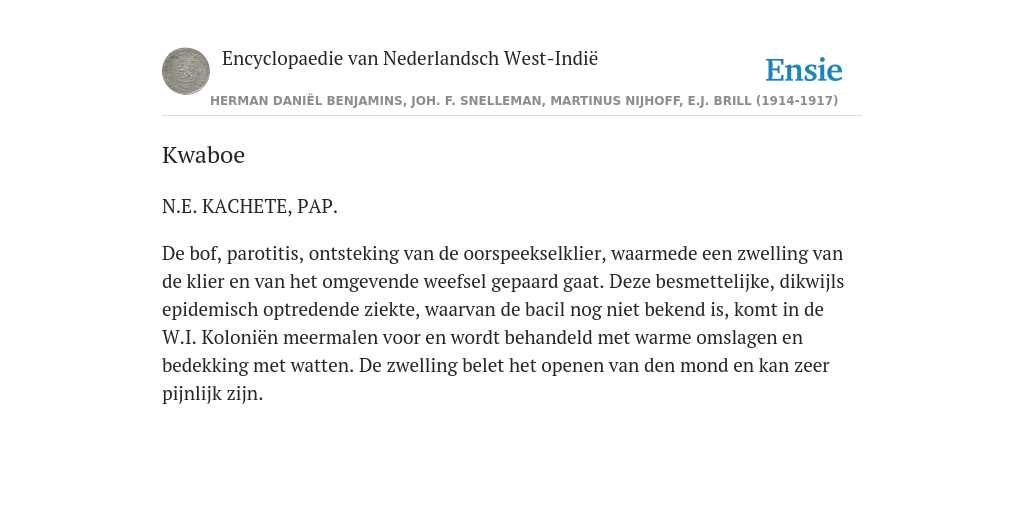 Encyclopaedie van Nederlandsch West-Indië

Ensie

HERMAN DANIËL BENJAMINS, JOH. F. SNELLEMAN, MARTINUS NIJHOFF, E.J. BRILL (1914-1917)

Kwaboe

N.E. KACHETE, PAP.

De bof, parotitis, ontsteking van de oorspeekselklier, waarmede een zwelling van de klier en van het omgevende weefsel gepaard gaat. Deze besmettelijke, dikwijls epidemisch optredende ziekte, waarvan de bacil nog niet bekend is, komt in de W.I. Koloniën meermalen voor en wordt behandeld met warme omslagen en bedekking met watten. De zwelling belet het openen van den mond en kan zeer pijnlijk zijn.